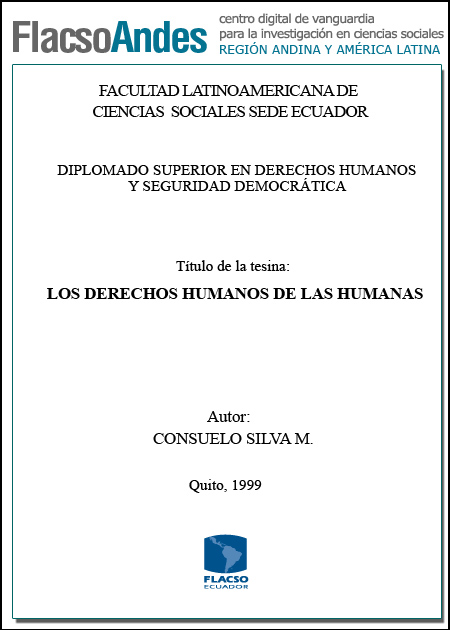 FlacsoAndes centro digital de vanguardia para la investigación en ciencias sociales REGIÓN ANDINA Y AMÉRICA LATINA

FACULTAD LATINOAMERICANA DE CIENCIAS SOCIALES SEDE ECUADOR

DIPLOMADO SUPERIOR EN DERECHOS HUMANOS Y SEGURIDAD DEMOCRÁTICA

Título de la tesina:

LOS DERECHOS HUMANOS DE LAS HUMANAS

Autor:
CONSUELO SILVA M.

Quito, 1999

FLACSO
ECUADOR